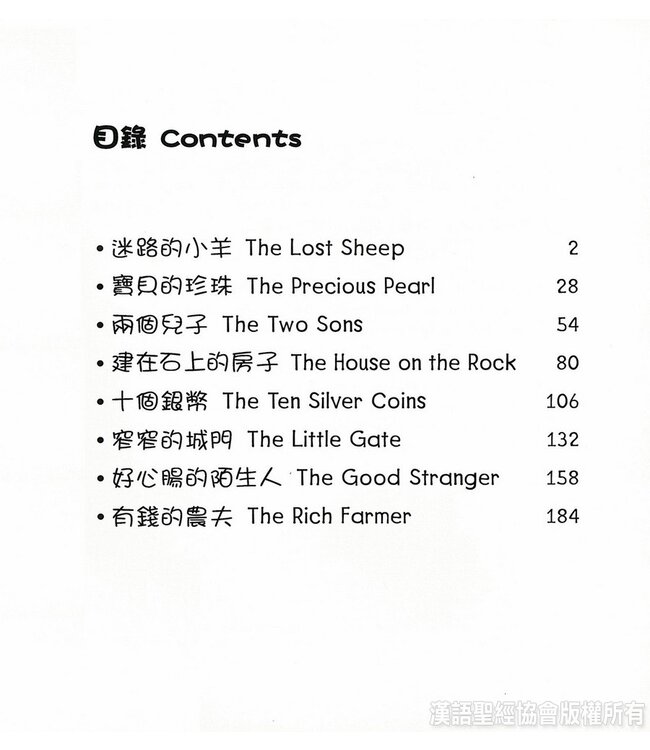 目錄 Contents

• 迷路的小羊 The Lost Sheep 2
• 寶貝的珍珠 The Precious Pearl 28
• 兩個兒子 The Two Sons 54
• 建在石上的房子 The House on the Rock 80
• 十個銀幣 The Ten Silver Coins 106
• 窄窄的城門 The Little Gate 132
• 好心腸的陌生人 The Good Stranger 158
• 有錢的農夫 The Rich Farmer 184

漢語聖經協會版權所有